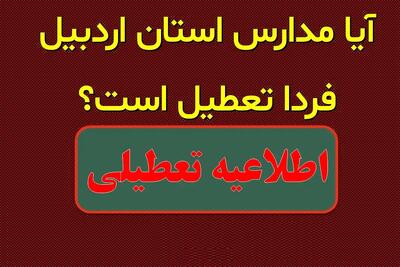 آیا مدارس استان اردبیل فردا تعطیل است؟

اطلاعیه تعطیلی